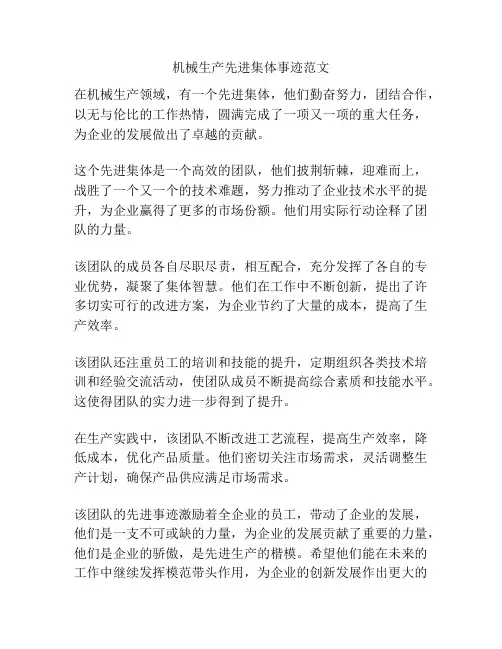 机械生产先进集体事迹范文

在机械生产领域，有一个先进集体，他们勤奋努力，团结合作，以无与伦比的工作热情，圆满完成了一项又一项的重大任务，为企业的发展做出了卓越的贡献。

这个先进集体是一个高效的团队，他们披荆斩棘，迎难而上，战胜了一个又一个的技术难题，努力推动了企业技术水平的提升，为企业赢得了更多的市场份额。他们用实际行动诠释了团队的力量。

该团队的成员各自尽职尽责，相互配合，充分发挥了各自的专业优势，凝聚了集体智慧。他们在工作中不断创新，提出了许多切实可行的改进方案，为企业节约了大量的成本，提高了生产效率。

该团队还注重员工的培训和技能的提升，定期组织各类技术培训和经验交流活动，使团队成员不断提高综合素质和技能水平。这使得团队的实力进一步得到了提升。

在生产实践中，该团队不断改进工艺流程，提高生产效率，降低成本，优化产品质量。他们密切关注市场需求，灵活调整生产计划，确保产品供应满足市场需求。

该团队的先进事迹激励着全企业的员工，带动了企业的发展，他们是一支不可或缺的力量，为企业的发展贡献了重要的力量，他们是企业的骄傲，是先进生产的楷模。希望他们能在未来的工作中继续发挥模范带头作用，为企业的创新发展作出更大的